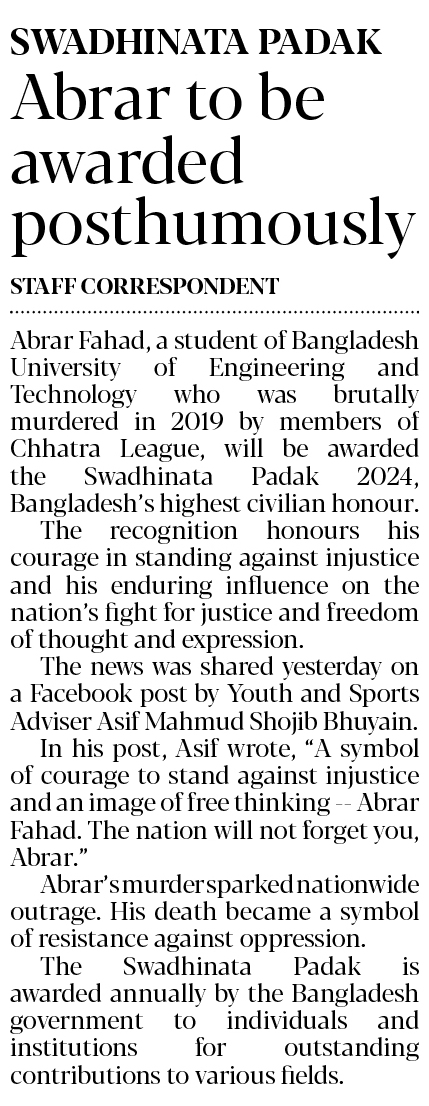 SWADHINATA PADAK
Abrar to be awarded posthumously

STAFF CORRESPONDENT

Abrar Fahad, a student of Bangladesh University of Engineering and Technology who was brutally murdered in 2019 by members of Chhatra League, will be awarded the Swadhinata Padak 2024, Bangladesh's highest civilian honour.

The recognition honours his courage in standing against injustice and his enduring influence on the nation's fight for justice and freedom of thought and expression.

The news was shared yesterday on a Facebook post by Youth and Sports Adviser Asif Mahmud Shojib Bhuyain.

In his post, Asif wrote, "A symbol of courage to stand against injustice and an image of free thinking -- Abrar Fahad. The nation will not forget you, Abrar."

Abrar's murder sparked nationwide outrage. His death became a symbol of resistance against oppression.

The Swadhinata Padak is awarded annually by the Bangladesh government to individuals and institutions for outstanding contributions to various fields.